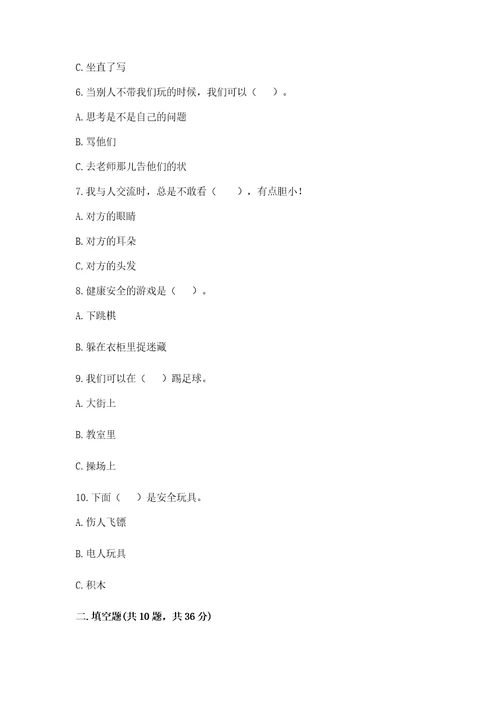 C. 坐直了写

6. 当别人不带我们玩的时候，我们可以（　　）。

A. 思考是不是自己的问题

B. 骂他们

C. 去老师那儿告他们的状

7. 我与人交流时，总是不敢看（　　），有点胆小！

A. 对方的眼睛

B. 对方的耳朵

C. 对方的头发

8. 健康安全的游戏是（　　）。

A. 下跳棋

B. 躲在衣柜里捉迷藏

9. 我们可以在（　　）踢足球。

A. 大街上

B. 教室里

C. 操场上

10. 下面（　　）是安全玩具。

A. 伤人飞镖

B. 电人玩具

C. 积木

二. 填空题(共 10 题，共 36 分)